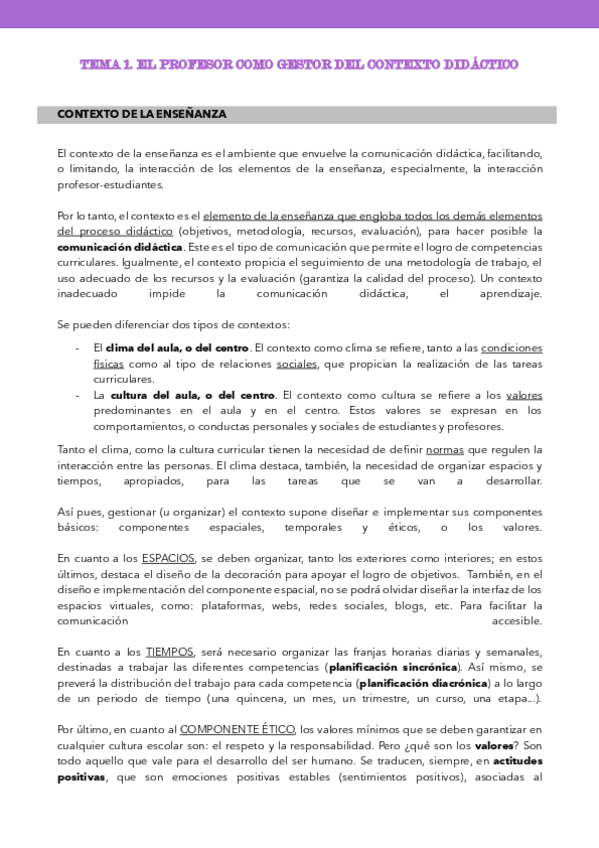 TEMA 1. EL PROFESOR COMO GESTOR DEL CONTEXTO DIDÁCTICO

CONTEXTO DE LA ENSEÑANZA

El contexto de la enseñanza es el ambiente que envuelve la comunicación didáctica, facilitando, o limitando, la interacción de los elementos de la enseñanza, especialmente, la interacción profesor-estudiantes.

Por lo tanto, el contexto es el elemento de la enseñanza que engloba todos los demás elementos del proceso didáctico (objetivos, metodología, recursos, evaluación), para hacer posible la comunicación didáctica. Este es el tipo de comunicación que permite el logro de competencias curriculares. Igualmente, el contexto propicia el seguimiento de una metodología de trabajo, el uso adecuado de los recursos y la evaluación (garantiza la calidad del proceso). Un contexto inadecuado impide la comunicación didáctica, el aprendizaje.

Se pueden diferenciar dos tipos de contextos:

- El clima del aula, o del centro. El contexto como clima se refiere, tanto a las condiciones físicas como al tipo de relaciones sociales, que propician la realización de las tareas curriculares.
- La cultura del aula, o del centro. El contexto como cultura se refiere a los valores predominantes en el aula y en el centro. Estos valores se expresan en los comportamientos, o conductas personales y sociales de estudiantes y profesores.

Tanto el clima, como la cultura curricular tienen la necesidad de definir normas que regulen la interacción entre las personas. El clima destaca, también, la necesidad de organizar espacios y tiempos, apropiados, para las tareas que se van a desarrollar.

Así pues, gestionar (u organizar) el contexto supone diseñar e implementar sus componentes básicos: componentes espaciales, temporales y éticos, o los valores.

En cuanto a los ESPACIOS, se deben organizar, tanto los exteriores como interiores; en estos últimos, destaca el diseño de la decoración para apoyar el logro de objetivos. También, en el diseño e implementación del componente espacial, no se podrá olvidar diseñar la interfaz de los espacios virtuales, como: plataformas, webs, redes sociales, blogs, etc. Para facilitar la comunicación accesible.

En cuanto a los TIEMPOS, será necesario organizar las franjas horarias diarias y semanales, destinadas a trabajar las diferentes competencias (planificación sincrónica). Así mismo, se preverá la distribución del trabajo para cada competencia (planificación diacrónica) a lo largo de un periodo de tiempo (una quincena, un mes, un trimestre, un curso, una etapa...).

Por último, en cuanto al COMPONENTE ÉTICO, los valores mínimos que se deben garantizar en cualquier cultura escolar son: el respeto y la responsabilidad. Pero ¿qué son los valores? Son todo aquello que vale para el desarrollo del ser humano. Se traducen, siempre, en actitudes positivas, que son emociones positivas estables (sentimientos positivos), asociadas al